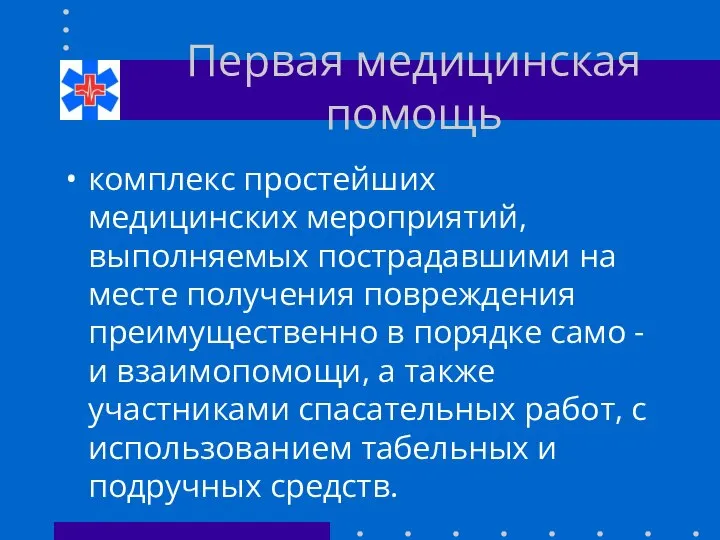 Первая медицинская помощь

• комплекс простейших медицинских мероприятий, выполняемых пострадавшими на месте получения повреждения преимущественно в порядке само - и взаимопомощи, а также участниками спасательных работ, с использованием табельных и подручных средств.